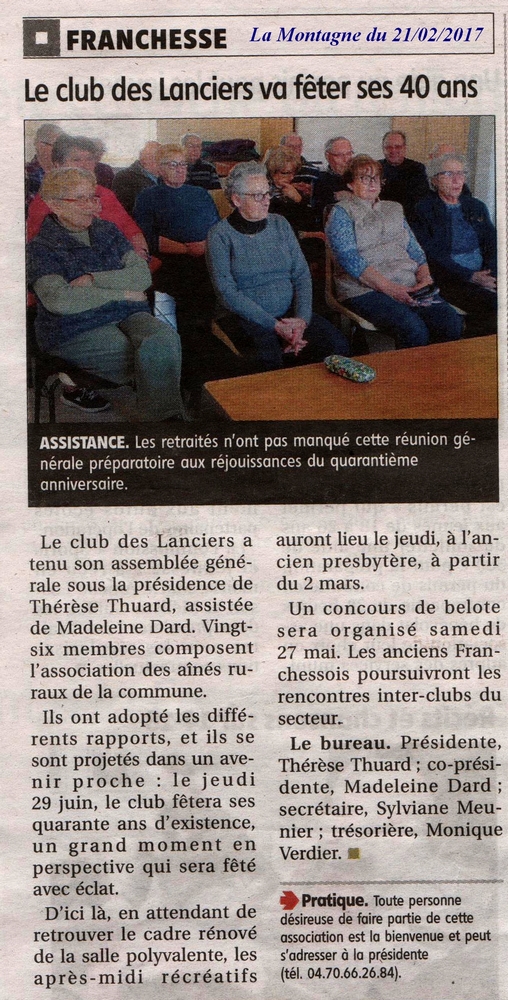 FRANCHESSE La Montagne du 21/02/2017

Le club des Lanciers va fêter ses 40 ans

ASSISTANCE. Les retraités n'ont pas manqué cette réunion générale préparatoire aux réjouissances du quarantième anniversaire.

Le club des Lanciers a tenu son assemblée générale sous la présidence de Thérèse Thuard, assistée de Madeleine Dard. Vingt-six membres composent l'association des aînés ruraux de la commune.

Ils ont adopté les différents rapports, et ils se sont projetés dans un avenir proche : le jeudi 29 juin, le club fêtera ses quarante ans d'existence, un grand moment en perspective qui sera fêté avec éclat.

D'ici là, en attendant de retrouver le cadre rénové de la salle polyvalente, les après-midi récréatifs auront lieu le jeudi, à l'ancien presbytère, à partir du 2 mars.

Un concours de belote sera organisé samedi 27 mai. Les anciens Franchessois poursuivront les rencontres inter-clubs du secteur.

Le bureau. Présidente, Thérèse Thuard ; co-présidente, Madeleine Dard ; secrétaire, Sylviane Meunier ; trésorière, Monique Verdier.

Pratique. Toute personne désireuse de faire partie de cette association est la bienvenue et peut s'adresser à la présidente (tél. 04.70.66.26.84).